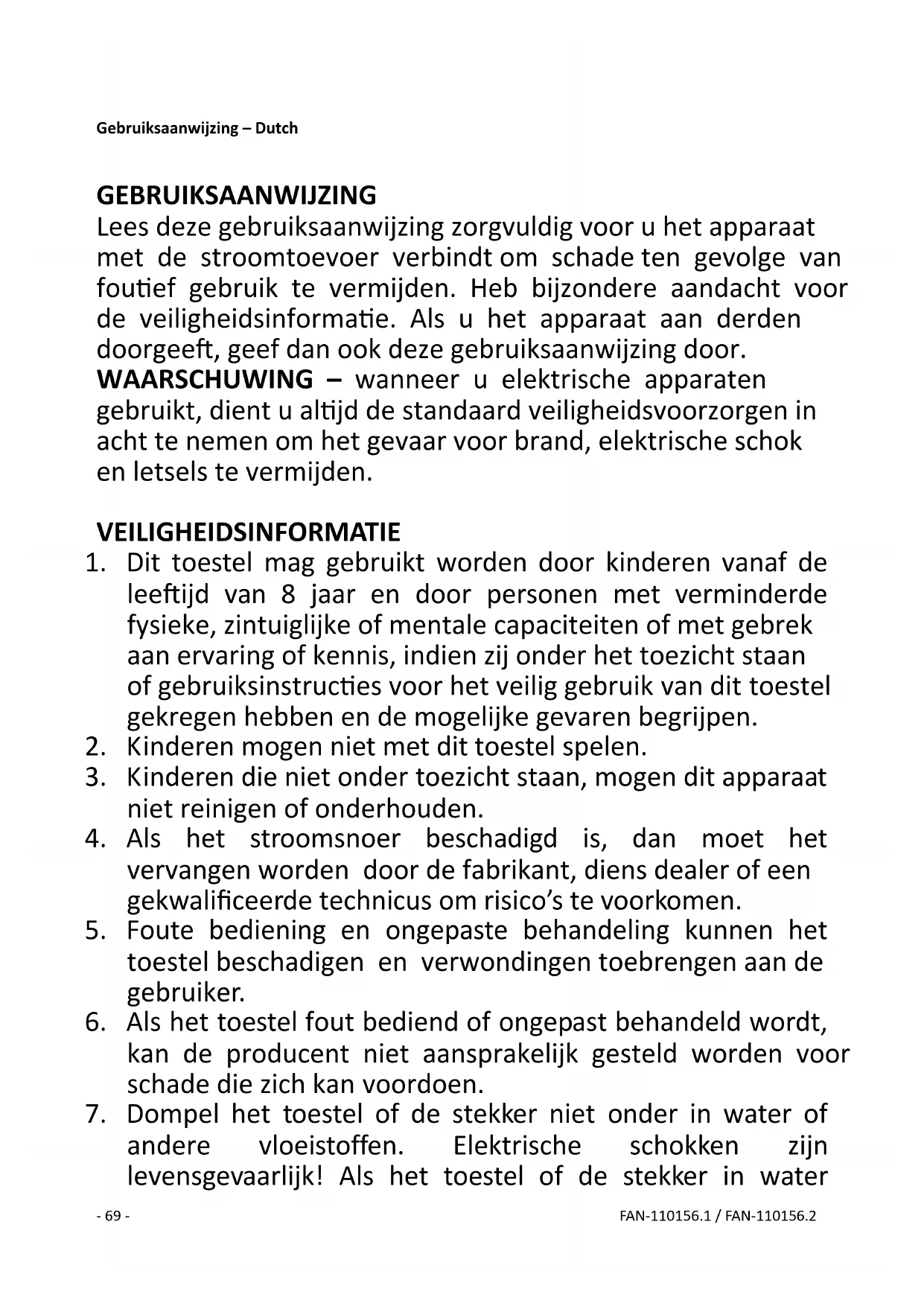 Gebruiksaanwijzing – Dutch

GEBRUIKSAANWIJZING
Lees deze gebruiksaanwijzing zorgvuldig voor u het apparaat met de stroomtoevoer verbindt om schade ten gevolge van foutief gebruik te vermijden. Heb bijzondere aandacht voor de veiligheidsinformatie. Als u het apparaat aan derden doorgeeft, geef dan ook deze gebruiksaanwijzing door.
WAARSCHUWING – wanneer u elektrische apparaten gebruikt, dient u altijd de standaard veiligheidsvoorzorgen in acht te nemen om het gevaar voor brand, elektrische schok en letsels te vermijden.

VEILIGHEIDSINFORMATIE
1. Dit toestel mag gebruikt worden door kinderen vanaf de leeftijd van 8 jaar en door personen met verminderde fysieke, zintuiglijke of mentale capaciteiten of met gebrek aan ervaring of kennis, indien zij onder het toezicht staan of gebruiksinstructies voor het veilig gebruik van dit toestel gekregen hebben en de mogelijke gevaren begrijpen.
2. Kinderen mogen niet met dit toestel spelen.
3. Kinderen die niet onder toezicht staan, mogen dit apparaat niet reinigen of onderhouden.
4. Als het stroomsnoer beschadigd is, dan moet het vervangen worden door de fabrikant, diens dealer of een gekwalificeerde technicus om risico's te voorkomen.
5. Foute bediening en ongepaste behandeling kunnen het toestel beschadigen en verwondingen toebrengen aan de gebruiker.
6. Als het toestel fout bediend of ongepast behandeld wordt, kan de producent niet aansprakelijk gesteld worden voor schade die zich kan voordoen.
7. Dompel het toestel of de stekker niet onder in water of andere vloeistoffen. Elektrische schokken zijn levensgevaarlijk! Als het toestel of de stekker in water

- 69 -
FAN-110156.1 / FAN-110156.2